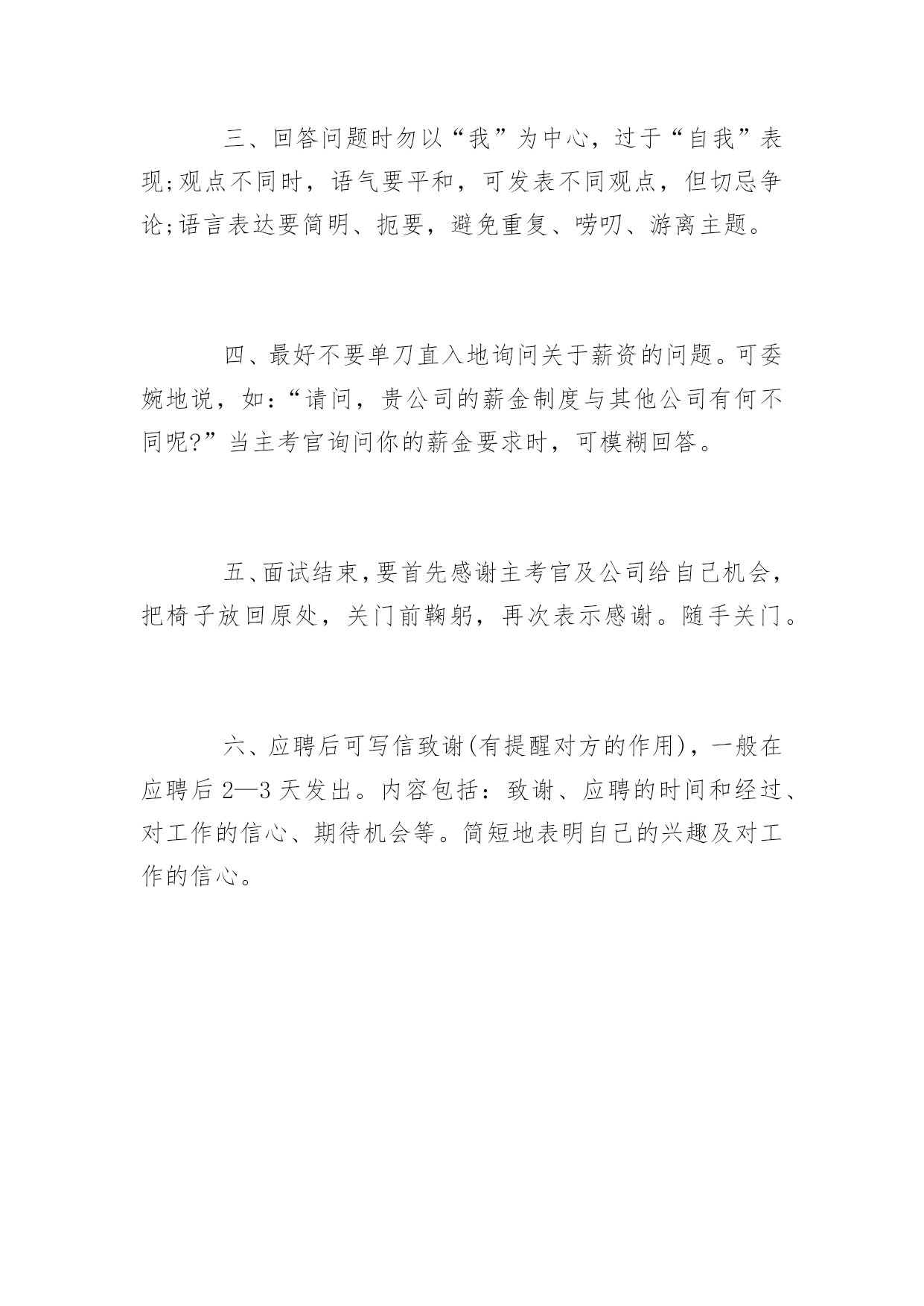 三、回答问题时勿以“我”为中心，过于“自我”表现;观点不同时，语气要平和，可发表不同观点，但切忌争论;语言表达要简明、扼要，避免重复、唠叨、游离主题。

四、最好不要单刀直入地询问关于薪资的问题。可委婉地说，如：“请问，贵公司的薪金制度与其他公司有何不同呢?”当主考官询问你的薪金要求时，可模糊回答。

五、面试结束,要首先感谢主考官及公司给自己机会，把椅子放回原处，关门前鞠躬，再次表示感谢。随手关门。

六、应聘后可写信致谢(有提醒对方的作用)，一般在应聘后 2—3 天发出。内容包括：致谢、应聘的时间和经过、对工作的信心、期待机会等。简短地表明自己的兴趣及对工作的信心。